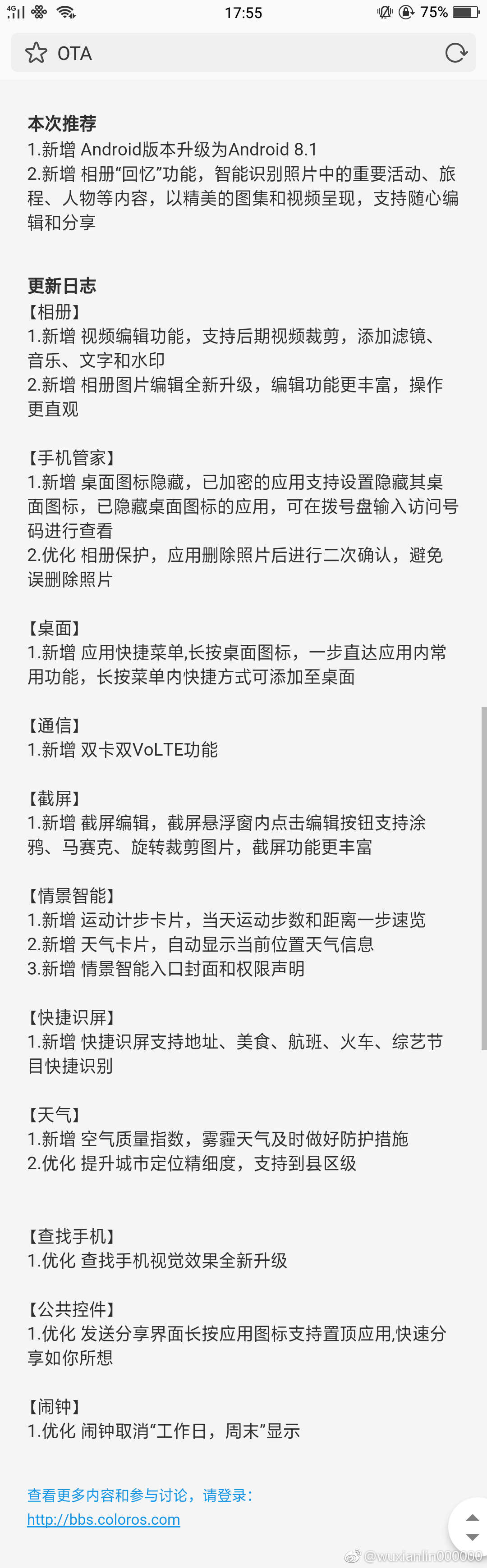 4G 17:55 75%

OTA

本次推荐
1.新增 Android版本升级为Android 8.1
2.新增 相册“回忆”功能，智能识别照片中的重要活动、旅程、人物等内容，以精美的图集和视频呈现，支持随心编辑和分享

更新日志
【相册】
1.新增 视频编辑功能，支持后期视频裁剪，添加滤镜、音乐、文字和水印
2.新增 相册图片编辑全新升级，编辑功能更丰富，操作更直观

【手机管家】
1.新增 桌面图标隐藏，已加密的应用支持设置隐藏其桌面图标，已隐藏桌面图标的应用，可在拨号盘输入访问号码进行查看
2.优化 相册保护，应用删除照片后进行二次确认，避免误删除照片

【桌面】
1.新增 应用快捷菜单,长按桌面图标，一步直达应用内常用功能，长按菜单内快捷方式可添加至桌面

【通信】
1.新增 双卡双VoLTE功能

【截屏】
1.新增 截屏编辑，截屏悬浮窗内点击编辑按钮支持涂鸦、马赛克、旋转裁剪图片，截屏功能更丰富

【情景智能】
1.新增 运动计步卡片，当天运动步数和距离一步速览
2.新增 天气卡片，自动显示当前位置天气信息
3.新增 情景智能入口封面和权限声明

【快捷识屏】
1.新增 快捷识屏支持地址、美食、航班、火车、综艺节目快捷识别

【天气】
1.新增 空气质量指数，雾霾天气及时做好防护措施
2.优化 提升城市定位精细度，支持到县区级

【查找手机】
1.优化 查找手机视觉效果全新升级

【公共控件】
1.优化 发送分享界面长按应用图标支持置顶应用,快速分享如你所想

【闹钟】
1.优化 闹钟取消“工作日，周末”显示

查看更多内容和参与讨论，请登录：
http://bbs.coloros.com

@wuxianlin000000